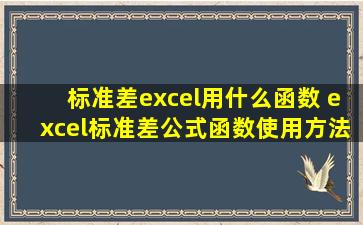 标准差excel用什么函数 excel标准差公式函数使用方法